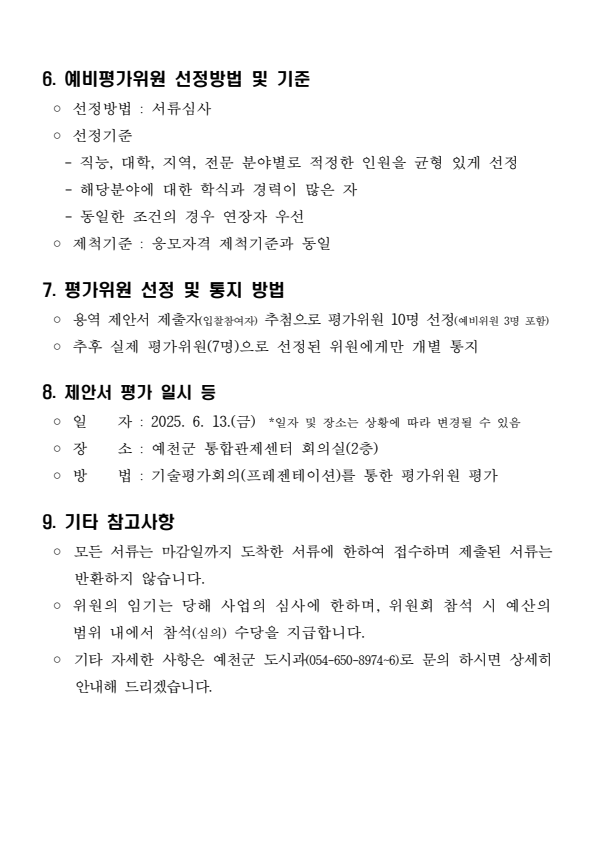 6. 예비평가위원 선정방법 및 기준

○ 선정방법 : 서류심사

○ 선정기준

- 직능, 대학, 지역, 전문 분야별로 적정한 인원을 균형 있게 선정

- 해당분야에 대한 학식과 경력이 많은 자

- 동일한 조건의 경우 연장자 우선

○ 제척기준 : 응모자격 제척기준과 동일

7. 평가위원 선정 및 통지 방법

○ 용역 제안서 제출자(입찰참여자) 추첨으로 평가위원 10명 선정(예비위원 3명 포함)

○ 추후 실제 평가위원(7명)으로 선정된 위원에게만 개별 통지

8. 제안서 평가 일시 등

○ 일 자 : 2025. 6. 13.(금) *일자 및 장소는 상황에 따라 변경될 수 있음

○ 장 소 : 예천군 통합관제센터 회의실(2층)

○ 방 법 : 기술평가회의(프레젠테이션)를 통한 평가위원 평가

9. 기타 참고사항

○ 모든 서류는 마감일까지 도착한 서류에 한하여 접수하며 제출된 서류는 반환하지 않습니다.

○ 위원의 임기는 당해 사업의 심사에 한하며, 위원회 참석 시 예산의 범위 내에서 참석(심의) 수당을 지급합니다.

○ 기타 자세한 사항은 예천군 도시과(054-650-8974~6)로 문의 하시면 상세히 안내해 드리겠습니다.